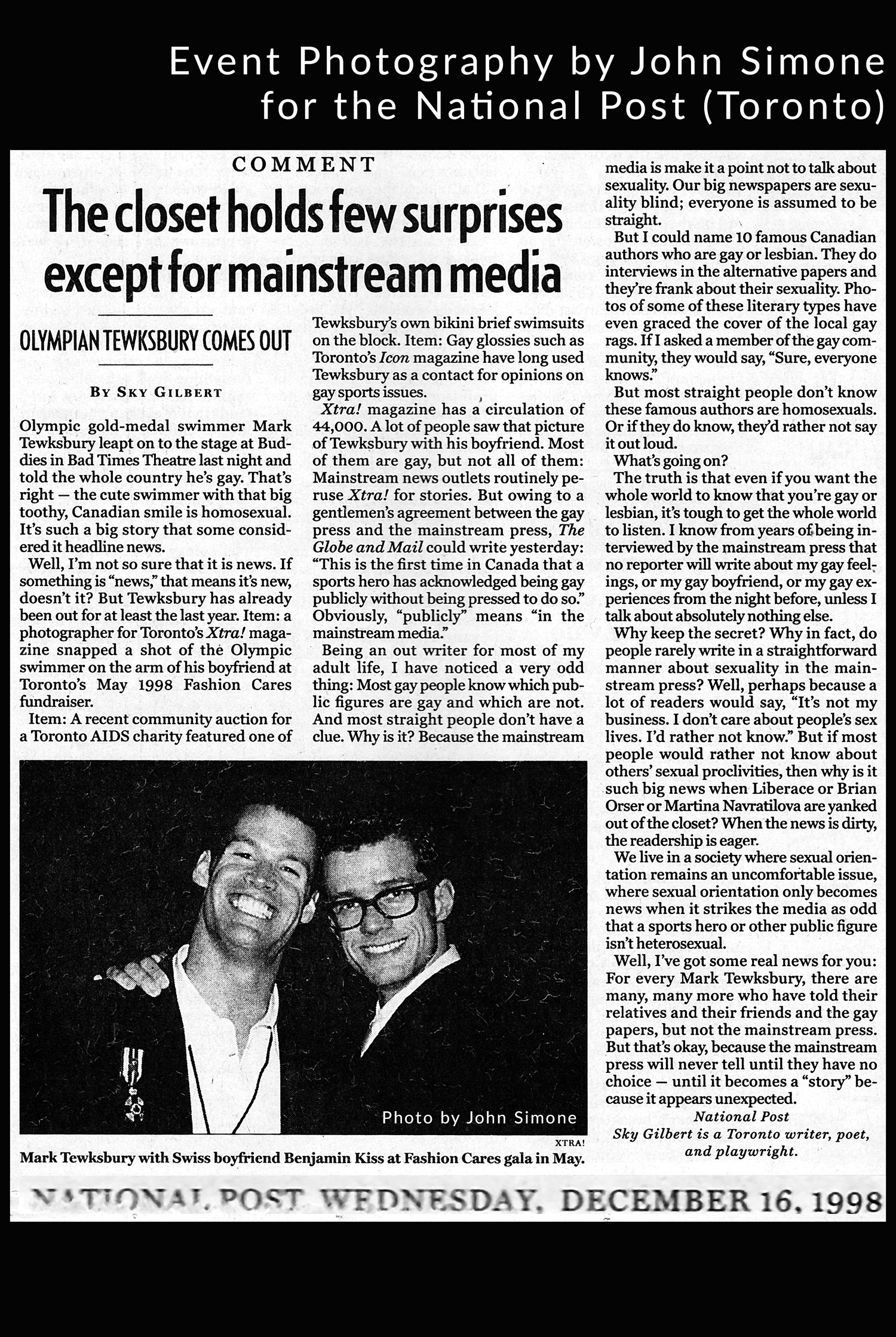 Event Photography by John Simone for the National Post (Toronto)

COMMENT

The closet holds few surprises except for mainstream media

OLYMPIAN TEWKSBURY COMES OUT

BY SKY GILBERT

Olympic gold-medal swimmer Mark Tewksbury leapt on to the stage at Buddies in Bad Times Theatre last night and told the whole country he's gay. That's right — the cute swimmer with that big toothy, Canadian smile is homosexual. It's such a big story that some considered it headline news.

Well, I'm not so sure that it is news. If something is "news," that means it's new, doesn't it? But Tewksbury has already been out for at least the last year. Item: a photographer for Toronto's Xtra! magazine snapped a shot of the Olympic swimmer on the arm of his boyfriend at Toronto's May 1998 Fashion Cares fundraiser.

Item: A recent community auction for a Toronto AIDS charity featured one of Tewksbury's own bikini brief swimsuits on the block. Item: Gay glossies such as Toronto's Icon magazine have long used Tewksbury as a contact for opinions on gay sports issues.

Xtra! magazine has a circulation of 44,000. A lot of people saw that picture of Tewksbury with his boyfriend. Most of them are gay, but not all of them: Mainstream news outlets routinely peruse Xtra! for stories. But owing to a gentlemen's agreement between the gay press and the mainstream press, The Globe and Mail could write yesterday: "This is the first time in Canada that a sports hero has acknowledged being gay publicly without being pressed to do so." Obviously, "publicly" means "in the mainstream media."

Being an out writer for most of my adult life, I have noticed a very odd thing: Most gay people know which public figures are gay and which are not. And most straight people don't have a clue. Why is it? Because the mainstream media is make it a point not to talk about sexuality. Our big newspapers are sexuality blind; everyone is assumed to be straight.

But I could name 10 famous Canadian authors who are gay or lesbian. They do interviews in the alternative papers and they're frank about their sexuality. Photos of some of these literary types have even graced the cover of the local gay rags. If I asked a member of the gay community, they would say, "Sure, everyone knows."

But most straight people don't know these famous authors are homosexuals. Or if they do know, they'd rather not say it out loud.

What's going on?

The truth is that even if you want the whole world to know that you're gay or lesbian, it's tough to get the whole world to listen. I know from years of being interviewed by the mainstream press that no reporter will write about my gay feelings, or my gay boyfriend, or my gay experiences from the night before, unless I talk about absolutely nothing else.

Why keep the secret? Why in fact, do people rarely write in a straightforward manner about sexuality in the mainstream press? Well, perhaps because a lot of readers would say, "It's not my business. I don't care about people's sex lives. I'd rather not know." But if most people would rather not know about others' sexual proclivities, then why is it such big news when Liberace or Brian Orser or Martina Navratilova are yanked out of the closet? When the news is dirty, the readership is eager.

We live in a society where sexual orientation remains an uncomfortable issue, where sexual orientation only becomes news when it strikes the media as odd that a sports hero or other public figure isn't heterosexual.

Well, I've got some real news for you: For every Mark Tewksbury, there are many, many more who have told their relatives and their friends and the gay papers, but not the mainstream press. But that's okay, because the mainstream press will never tell until they have no choice — until it becomes a "story" because it appears unexpected.

National Post

Sky Gilbert is a Toronto writer, poet, and playwright.

Photo by John Simone

XTRA!

Mark Tewksbury with Swiss boyfriend Benjamin Kiss at Fashion Cares gala in May.

NATIONAL POST WEDNESDAY, DECEMBER 16, 1998